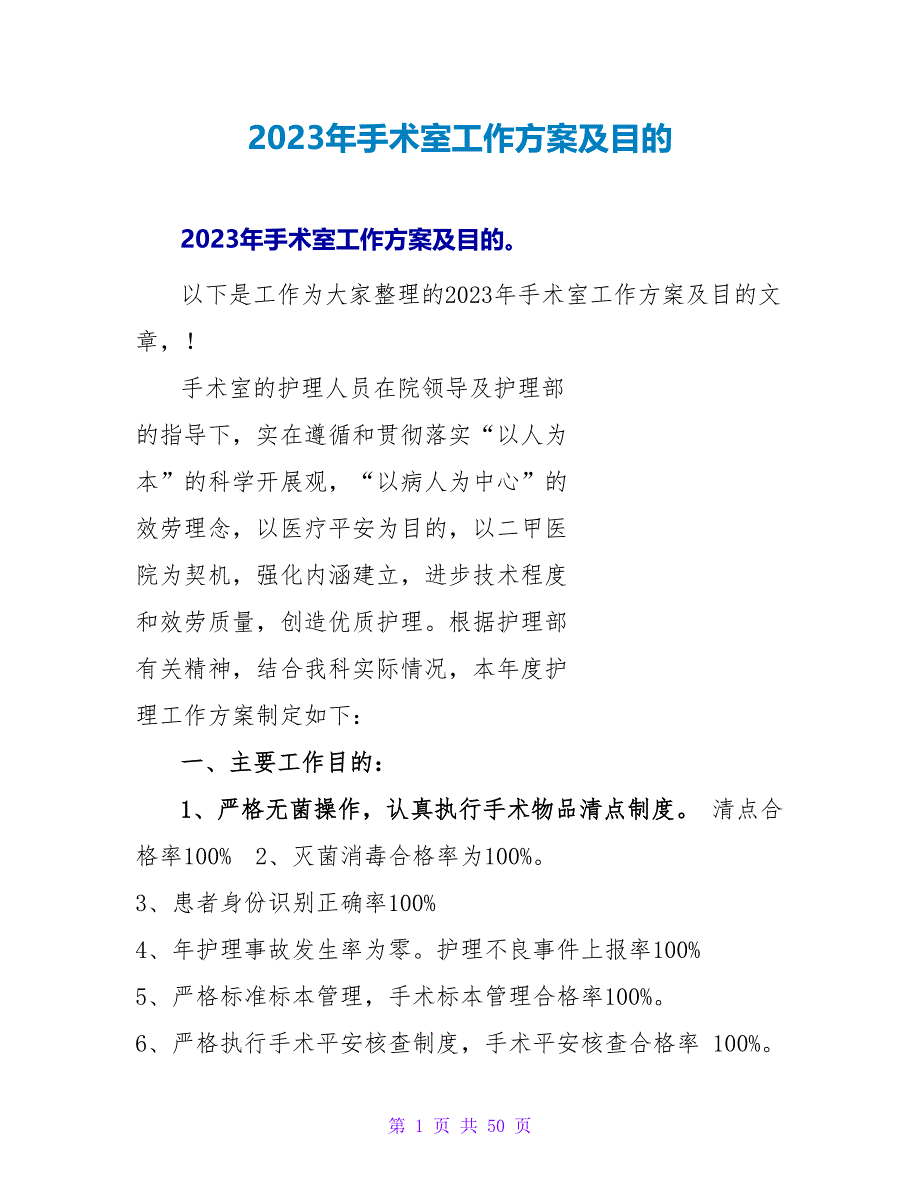 2023年手术室工作方案及目的

2023年手术室工作方案及目的。

以下是工作为大家整理的2023年手术室工作方案及目的文章，！

手术室的护理人员在院领导及护理部的指导下，实在遵循和贯彻落实“以人为本”的科学开展观，“以病人为中心”的效劳理念，以医疗平安为目的，以二甲医院为契机，强化内涵建立，进步技术程度和效劳质量，创造优质护理。根据护理部有关精神，结合我科实际情况，本年度护理工作方案制定如下：

一、主要工作目的：

1、严格无菌操作，认真执行手术物品清点制度。 清点合格率100%　2、灭菌消毒合格率为100%。

3、患者身份识别正确率100%

4、年护理事故发生率为零。护理不良事件上报率100%

5、严格标准标本管理，手术标本管理合格率100%。

6、严格执行手术平安核查制度，手术平安核查合格率 100%。

第 1 页 共 50 页